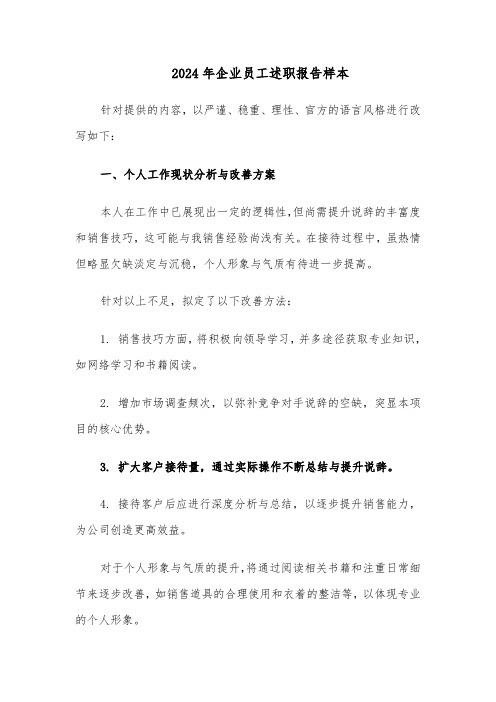 2024年企业员工述职报告样本

针对提供的内容，以严谨、稳重、理性、官方的语言风格进行改写如下：

一、个人工作现状分析与改善方案

本人在工作中已展现出一定的逻辑性，但尚需提升说辞的丰富度和销售技巧，这可能与我销售经验尚浅有关。在接待过程中，虽热情但略显欠缺淡定与沉稳，个人形象与气质有待进一步提高。

针对以上不足，拟定了以下改善方法：

1. 销售技巧方面，将积极向领导学习，并多途径获取专业知识，如网络学习和书籍阅读。

2. 增加市场调查频次，以弥补竞争对手说辞的空缺，突显本项目的核心优势。

3. 扩大客户接待量，通过实际操作不断总结与提升说辞。

4. 接待客户后应进行深度分析与总结，以逐步提升销售能力，为公司创造更高效益。

对于个人形象与气质的提升，将通过阅读相关书籍和注重日常细节来逐步改善，如销售道具的合理使用和衣着的整洁等，以体现专业的个人形象。